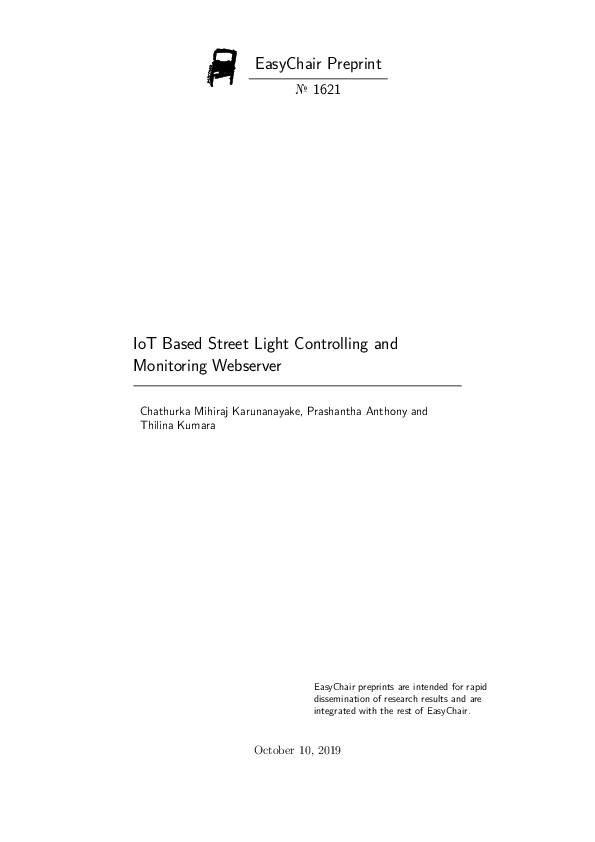 EasyChair Preprint

№ 1621

IoT Based Street Light Controlling and Monitoring Webserver

Chathurka Mihiraj Karunanayake, Prashantha Anthony and Thilina Kumara

EasyChair preprints are intended for rapid dissemination of research results and are integrated with the rest of EasyChair.

October 10, 2019